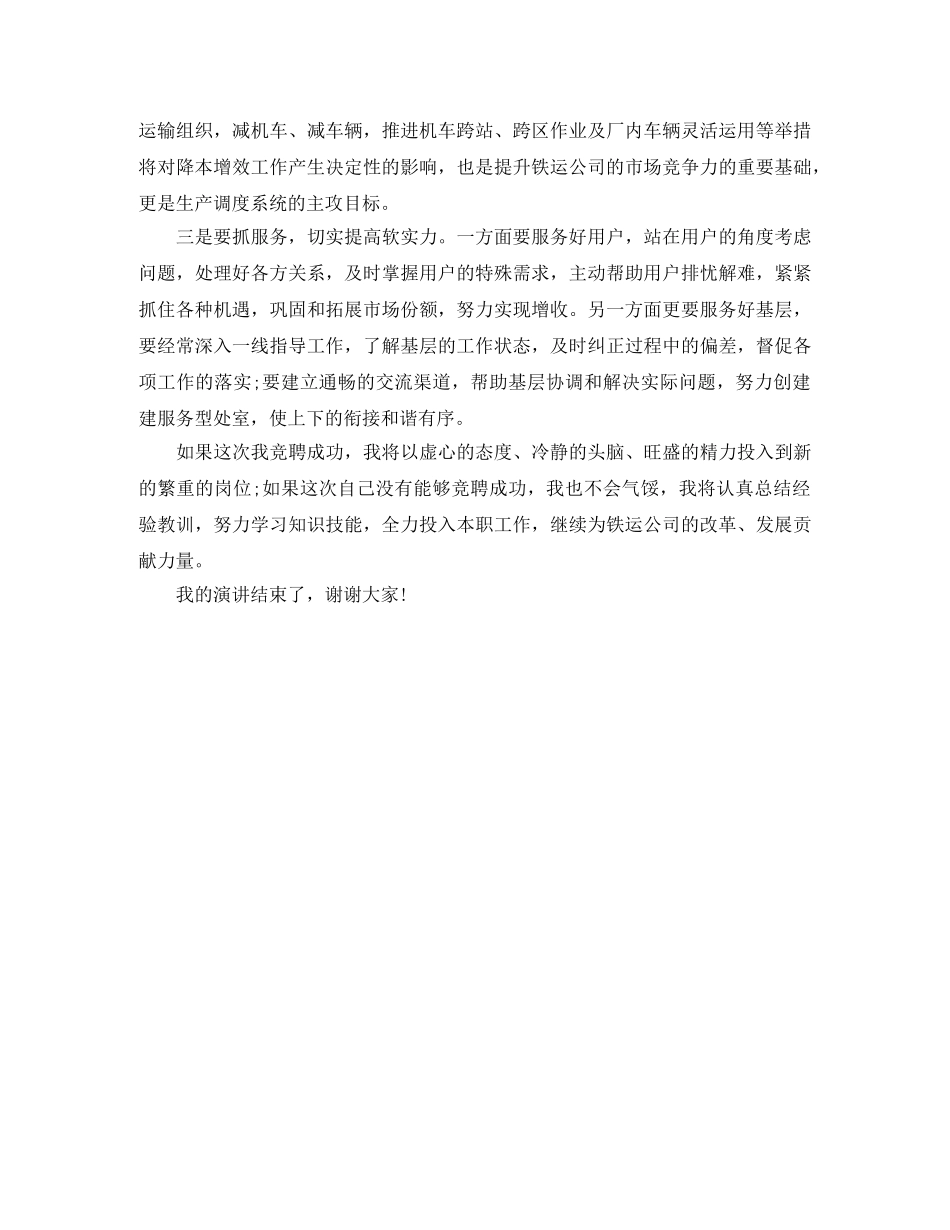 运输组织，减机车、减车辆，推进机车跨站、跨区作业及厂内车辆灵活运用等举措将对降本增效工作产生决定性的影响，也是提升铁运公司的市场竞争力的重要基础，更是生产调度系统的主攻目标。

三是要抓服务，切实提高软实力。一方面要服务好用户，站在用户的角度考虑问题，处理好各方关系，及时掌握用户的特殊需求，主动帮助用户排忧解难，紧紧抓住各种机遇，巩固和拓展市场份额，努力实现增收。另一方面更要服务好基层，要经常深入一线指导工作，了解基层的工作状态，及时纠正过程中的偏差，督促各项工作的落实;要建立通畅的交流渠道，帮助基层协调和解决实际问题，努力创建建服务型处室，使上下的衔接和谐有序。

如果这次我竞聘成功，我将以虚心的态度、冷静的头脑、旺盛的精力投入到新的繁重的岗位;如果这次自己没有能够竞聘成功，我也不会气馁，我将认真总结经验教训，努力学习知识技能，全力投入本职工作，继续为铁运公司的改革、发展贡献力量。

我的演讲结束了，谢谢大家!